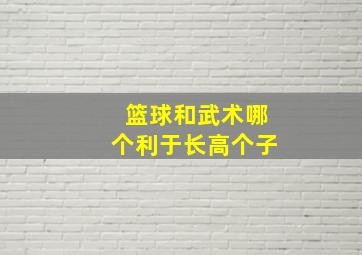 篮球和武术哪个利于长高个子